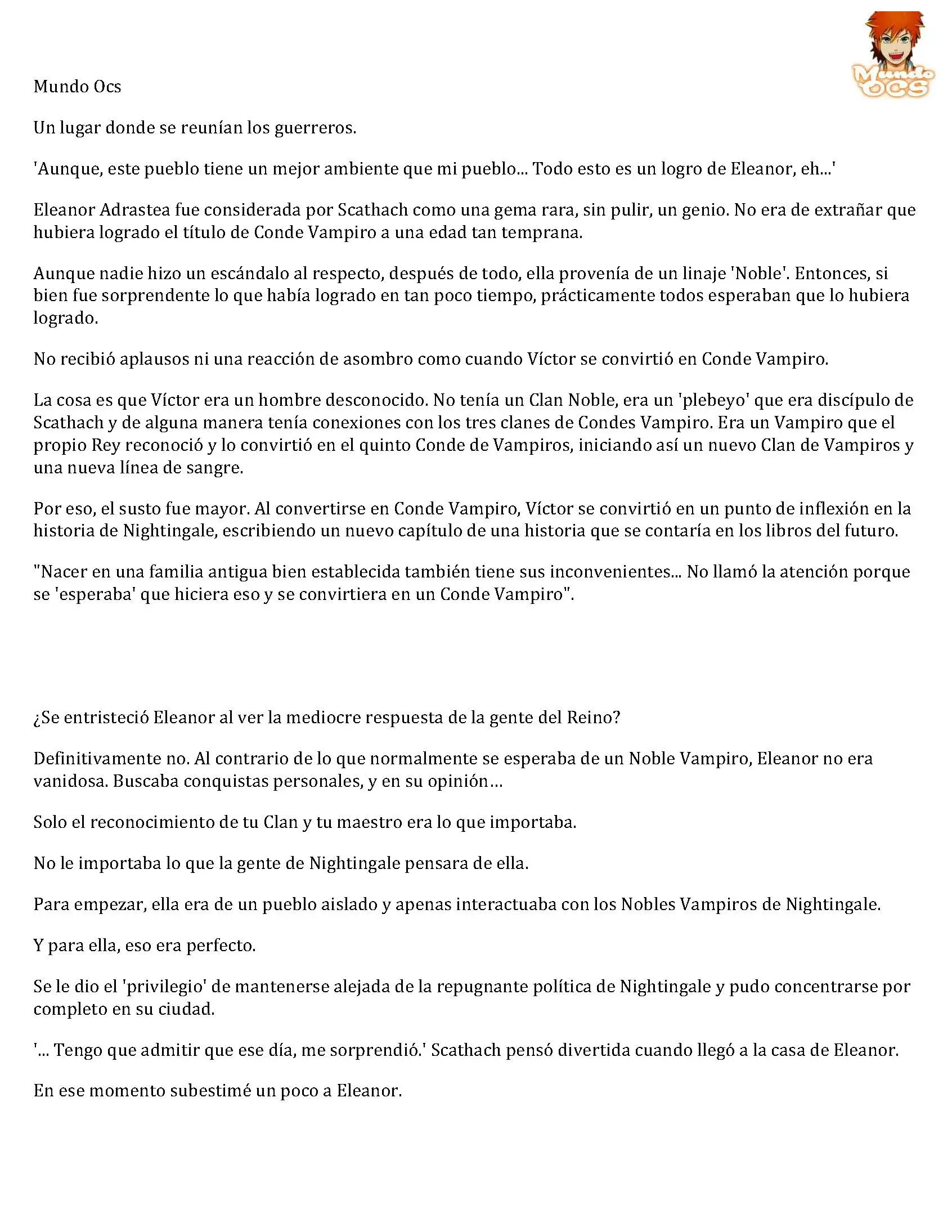 Mundo OCS

Mundo Ocs

Un lugar donde se reunían los guerreros.

'Aunque, este pueblo tiene un mejor ambiente que mi pueblo... Todo esto es un logro de Eleanor, eh...'

Eleanor Adrastea fue considerada por Scathach como una gema rara, sin pulir, un genio. No era de extrañar que hubiera logrado el título de Conde Vampiro a una edad tan temprana.

Aunque nadie hizo un escándalo al respecto, después de todo, ella provenía de un linaje 'Noble'. Entonces, si bien fue sorprendente lo que había logrado en tan poco tiempo, prácticamente todos esperaban que lo hubiera logrado.

No recibió aplausos ni una reacción de asombro como cuando Víctor se convirtió en Conde Vampiro.

La cosa es que Víctor era un hombre desconocido. No tenía un Clan Noble, era un 'plebeyo' que era discípulo de Scathach y de alguna manera tenía conexiones con los tres clanes de Condes Vampiro. Era un Vampiro que el propio Rey reconoció y lo convirtió en el quinto Conde de Vampiros, iniciando así un nuevo Clan de Vampiros y una nueva línea de sangre.

Por eso, el susto fue mayor. Al convertirse en Conde Vampiro, Víctor se convirtió en un punto de inflexión en la historia de Nightingale, escribiendo un nuevo capítulo de una historia que se contaría en los libros del futuro.

"Nacer en una familia antigua bien establecida también tiene sus inconvenientes... No llamó la atención porque se 'esperaba' que hiciera eso y se convirtiera en un Conde Vampiro".

¿Se entristeció Eleanor al ver la mediocre respuesta de la gente del Reino?

Definitivamente no. Al contrario de lo que normalmente se esperaba de un Noble Vampiro, Eleanor no era vanidosa. Buscaba conquistas personales, y en su opinión…

Solo el reconocimiento de tu Clan y tu maestro era lo que importaba.

No le importaba lo que la gente de Nightingale pensara de ella.

Para empezar, ella era de un pueblo aislado y apenas interactuaba con los Nobles Vampiros de Nightingale.

Y para ella, eso era perfecto.

Se le dio el 'privilegio' de mantenerse alejada de la repugnante política de Nightingale y pudo concentrarse por completo en su ciudad.

'... Tengo que admitir que ese día, me sorprendió.' Scathach pensó divertida cuando llegó a la casa de Eleanor.

En ese momento subestimé un poco a Eleanor.